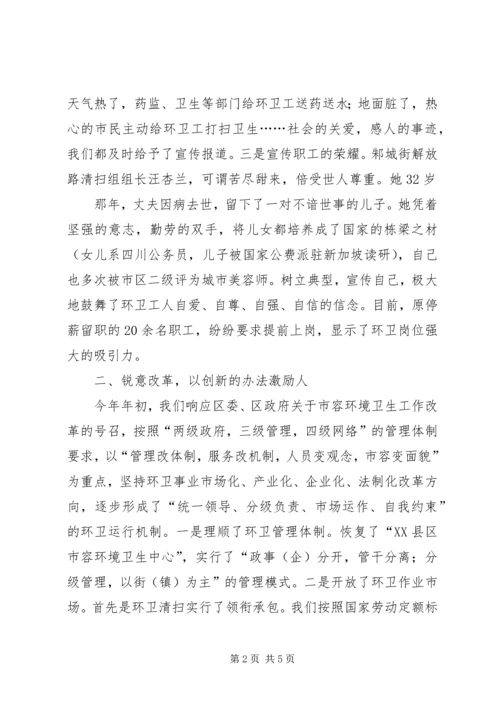 天气热了，药监、卫生等部门给环卫工送药送水；地面脏了，热心的市民主动给环卫工打扫卫生……社会的关爱，感人的事迹，我们都及时给予了宣传报道。三是宣传职工的荣耀。郫城街解放路清扫组组长汪杏兰，可谓苦尽甜来，倍受世人尊重。她32岁

那年，丈夫因病去世，留下了一对不谙世事的儿子。她凭着坚强的意志，勤劳的双手，将儿女都培养成了国家的栋梁之材（女儿系四川公务员，儿子被国家公费派驻新加坡读研），自己也多次被市区二级评为城市美容师。树立典型，宣传自己，极大地鼓舞了环卫工人自爱、自尊、自强、自信的信念。目前，原停薪留职的20余名职工，纷纷要求提前上岗，显示了环卫岗位强大的吸引力。

二、锐意改革，以创新的办法激励人

今年年初，我们响应区委、区政府关于市容环境卫生工作改革的号召，按照“两级政府，三级管理，四级网络”的管理体制要求，以“管理改体制，服务改机制，人员变观念，市容变面貌”为重点，坚持环卫事业市场化、产业化、企业化、法制化改革方向，逐步形成了“统一领导、分级负责、市场运作、自我约束”的环卫运行机制。一是理顺了环卫管理体制。恢复了“XX县区市容环境卫生中心”，实行了“政事（企）分开，管干分离；分级管理，以街（镇）为主”的管理模式。二是开放了环卫作业市场。首先是环卫清扫实行了领衔承包。我们按照国家劳动定额标

第2页 共5页